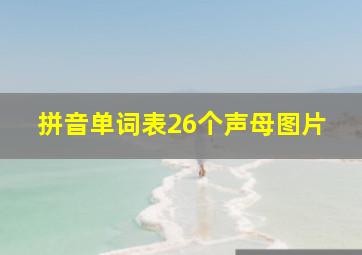 拼音单词表26个声母图片